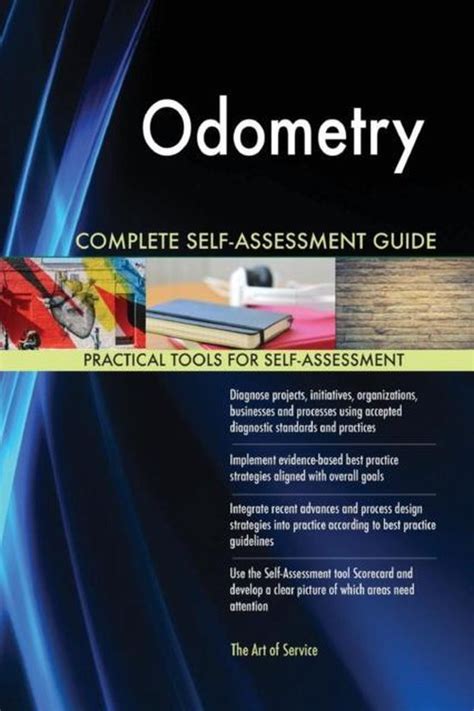 Odometry

COMPLETE SELF-ASSESSMENT GUIDE

PRACTICAL TOOLS FOR SELF-ASSESSMENT

Diagnose projects, initiatives, organizations, businesses and processes using accepted diagnostic standards and practices

Implement evidence-based best practice strategies aligned with overall goals

Integrate recent advances and process design strategies into practice according to best practice guidelines

Use the Self-Assessment tool Scorecard and develop a clear picture of which areas need attention

The Art of Service